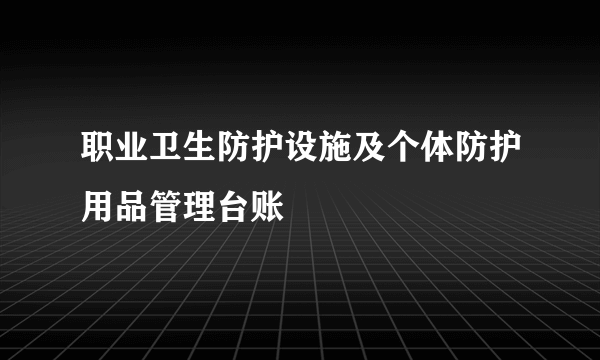 职业卫生防护设施及个体防护用品管理台账